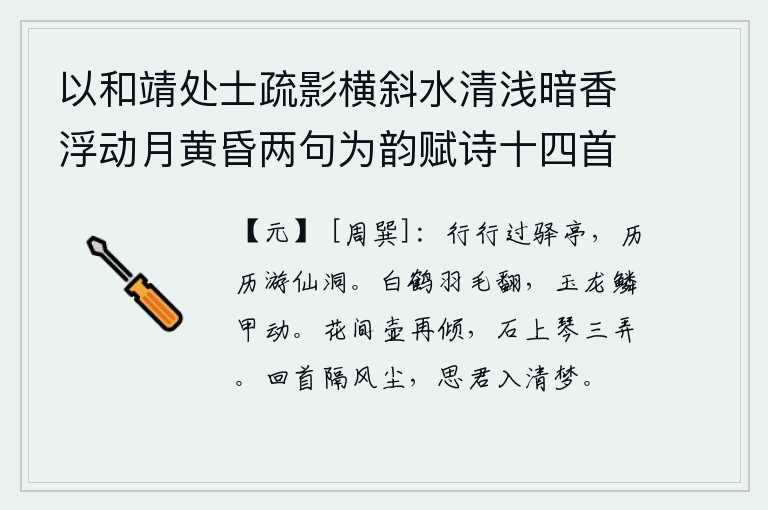 以和靖处士疏影横斜水清浅暗香浮动月黄昏两句为韵赋诗十四首

【元】［周巽］：行行过驿亭，历历游仙洞。白鹤羽毛翻，玉龙鳞甲动。花间壶再倾，石上琴三弄。回首隔风尘，思君入清梦。